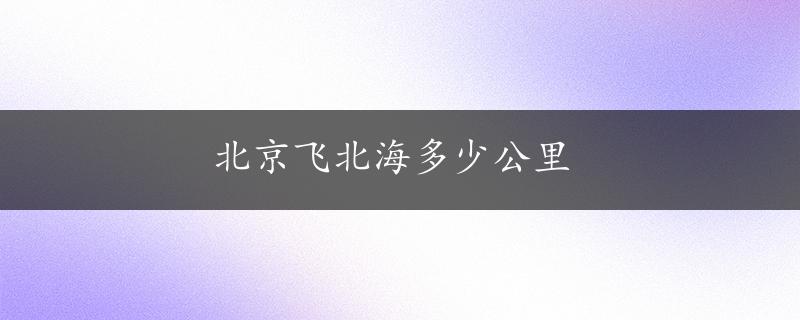 北京飞北海多少公里